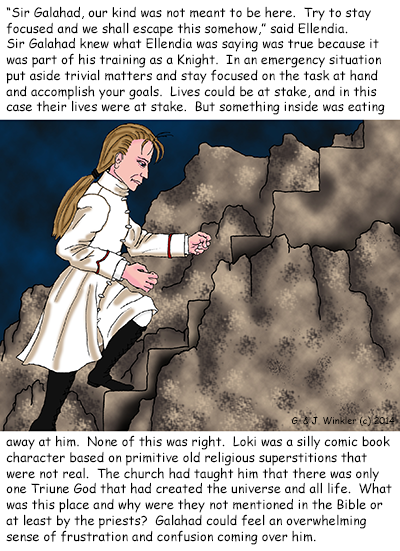 "Sir Galahad, our kind was not meant to be here. Try to stay focused and we shall escape this somehow," said Ellendia.
Sir Galahad knew what Ellendia was saying was true because it was part of his training as a Knight. In an emergency situation put aside trivial matters and stay focused on the task at hand and accomplish your goals. Lives could be at stake, and in this case their lives were at stake. But something inside was eating

G & J Winkler (c) 2014

away at him. None of this was right. Loki was a silly comic book character based on primitive old religious superstitions that were not real. The church had taught him that there was only one Triune God that had created the universe and all life. What was this place and why were they not mentioned in the Bible or at least by the priests? Galahad could feel an overwhelming sense of frustration and confusion coming over him.